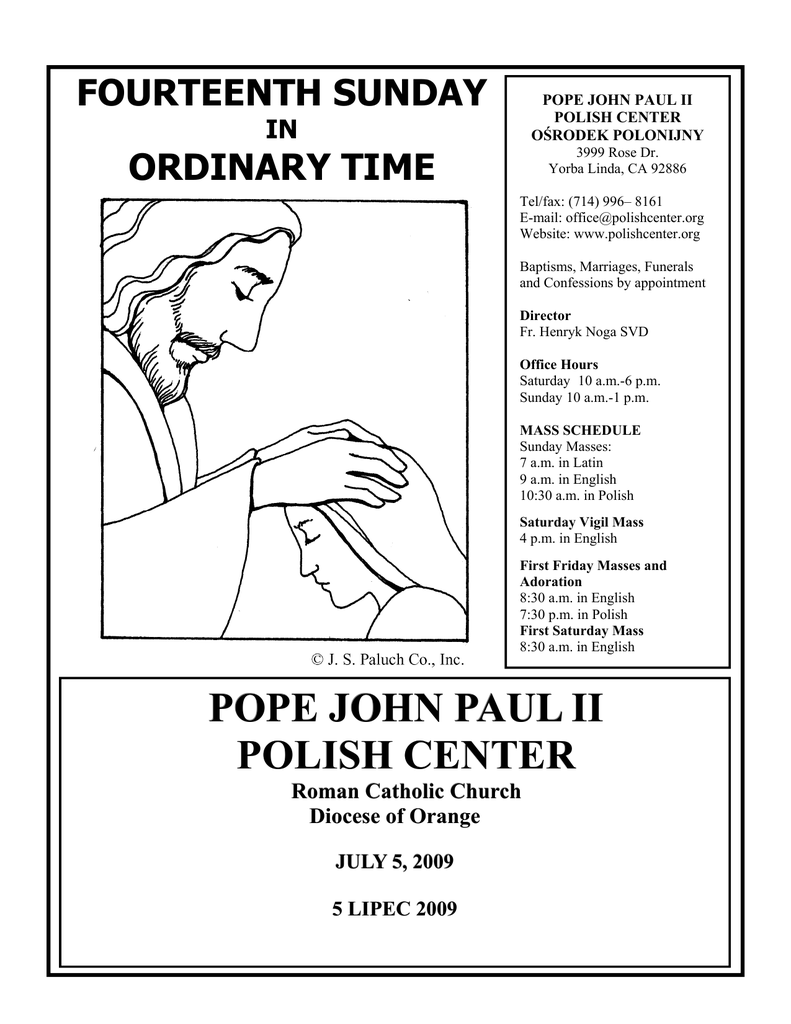 FOURTEENTH SUNDAY
IN
ORDINARY TIME

© J. S. Paluch Co., Inc.

POPE JOHN PAUL II
POLISH CENTER
OŚRODEK POLONIJNY
3999 Rose Dr.
Yorba Linda, CA 92886

Tel/fax: (714) 996– 8161
E-mail: office@polishcenter.org
Website: www.polishcenter.org

Baptisms, Marriages, Funerals and Confessions by appointment

Director
Fr. Henryk Noga SVD

Office Hours
Saturday 10 a.m.-6 p.m.
Sunday 10 a.m.-1 p.m.

MASS SCHEDULE
Sunday Masses:
7 a.m. in Latin
9 a.m. in English
10:30 a.m. in Polish

Saturday Vigil Mass
4 p.m. in English

First Friday Masses and Adoration
8:30 a.m. in English
7:30 p.m. in Polish
First Saturday Mass
8:30 a.m. in English

POPE JOHN PAUL II
POLISH CENTER
Roman Catholic Church
Diocese of Orange

JULY 5, 2009

5 LIPEC 2009